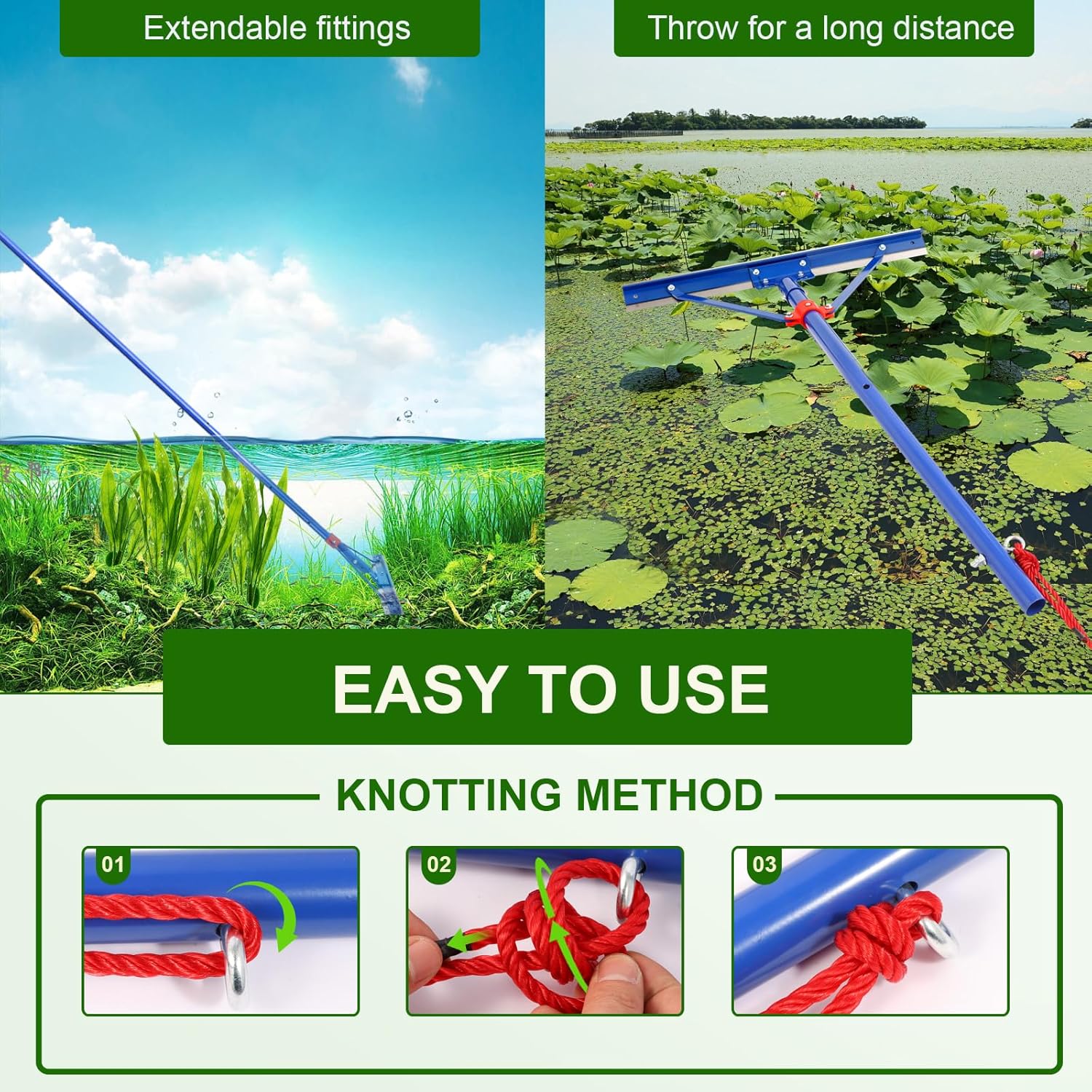 Extendable fittings

Throw for a long distance

EASY TO USE

KNOTTING METHOD

01

02

03